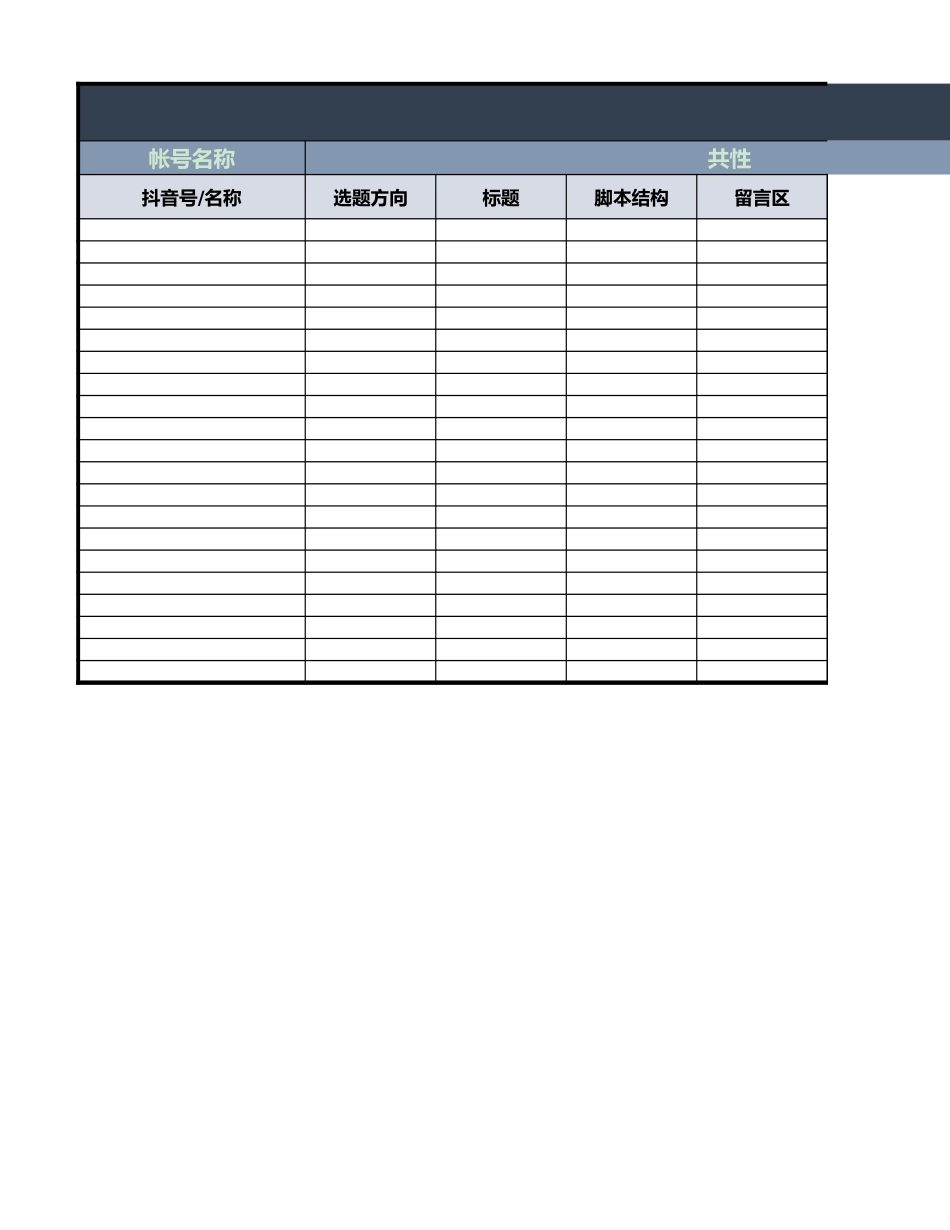 | 帐号名称 | 共性 | | | |
|---|---|---|---|---|
| 抖音号/名称 | 选题方向 | 标题 | 脚本结构 | 留言区 |